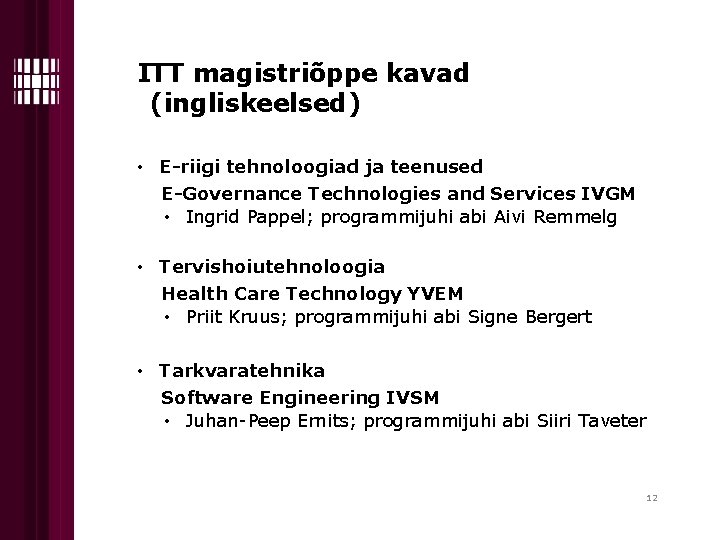 ITT magistriõppe kavad (ingliskeelsed)

• E-riigi tehnoloogiad ja teenused
E-Governance Technologies and Services IVGM
• Ingrid Pappel; programmijuhi abi Aivi Remmelg

• Tervishoiutehnoloogia
Health Care Technology YVEM
• Priit Kruus; programmijuhi abi Signe Bergert

• Tarkvaratehnika
Software Engineering IVSM
• Juhan-Peep Ernits; programmijuhi abi Siiri Taveter

12